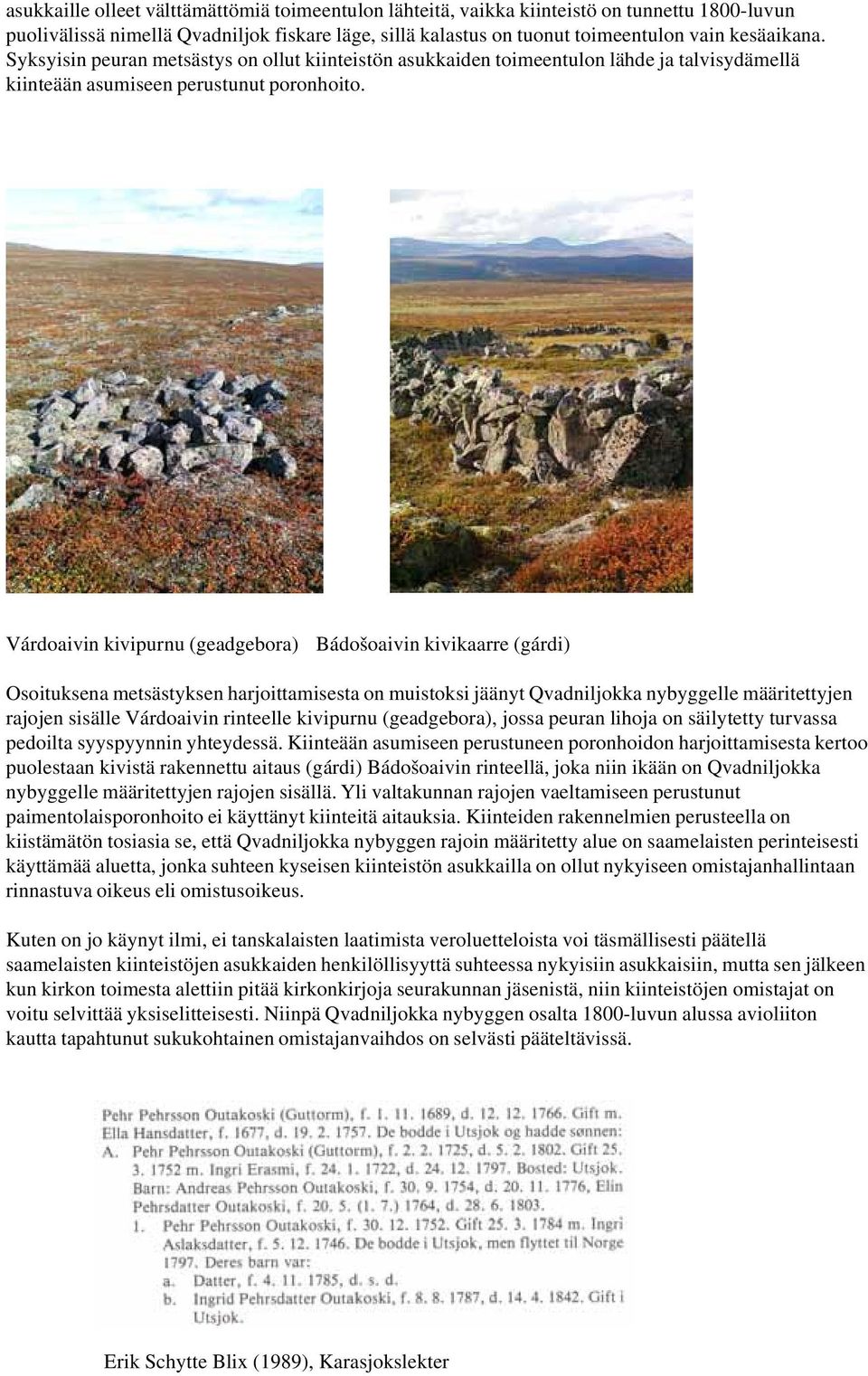 asukkaille olleet välttämättömiä toimeentulon lähteitä, vaikka kiinteistö on tunnettu 1800-luvun puolivälissä nimellä Qvadniljok fiskare läge, sillä kalastus on tuonut toimeentulon vain kesäaikana. Syksyisin peuran metsästys on ollut kiinteistön asukkaiden toimeentulon lähde ja talvisydämellä kiinteään asumiseen perustunut poronhoito.

Várdoaivin kivipurnu (geadgebora) Bádošoaivin kivikaarre (gárdi)

Osoituksena metsästyksen harjoittamisesta on muistoksi jäänyt Qvadniljokka nybyggelle määritettyjen rajojen sisälle Várdoaivin rinteelle kivipurnu (geadgebora), jossa peuran lihoja on säilytetty turvassa pedoilta syyspyynnin yhteydessä. Kiinteään asumiseen perustuneen poronhoidon harjoittamisesta kertoo puolestaan kivistä rakennettu aitaus (gárdi) Bádošoaivin rinteellä, joka niin ikään on Qvadniljokka nybyggelle määritettyjen rajojen sisällä. Yli valtakunnan rajojen vaeltamiseen perustunut paimentolaisporonhoito ei käyttänyt kiinteitä aitauksia. Kiinteiden rakennelmien perusteella on kiistämätön tosiasia se, että Qvadniljokka nybyggen rajoin määritetty alue on saamelaisten perinteisesti käyttämää aluetta, jonka suhteen kyseisen kiinteistön asukkailla on ollut nykyiseen omistajanhallintaan rinnastuva oikeus eli omistusoikeus.

Kuten on jo käynyt ilmi, ei tanskalaisten laatimista veroluetteloista voi täsmällisesti päätellä saamelaisten kiinteistöjen asukkaiden henkilöllisyyttä suhteessa nykyisiin asukkaisiin, mutta sen jälkeen kun kirkon toimesta alettiin pitää kirkonkirjoja seurakunnan jäsenistä, niin kiinteistöjen omistajat on voitu selvittää yksiselitteisesti. Niinpä Qvadniljokka nybyggen osalta 1800-luvun alussa avioliiton kautta tapahtunut sukukohtainen omistajanvaihdos on selvästi pääteltävissä.

Pehr Pehrsson Outakoski (Guttorm), f. 1. 11. 1689, d. 12. 12. 1766. Gift m. Ella Hansdatter, f. 1677, d. 19. 2. 1757. De bodde i Utsjok og hadde sønnen:
A. Pehr Pehrsson Outakoski (Guttorm), f. 2. 2. 1725, d. 5. 2. 1802. Gift 25. 3. 1752 m. Ingri Erasmi, f. 24. 1. 1722, d. 24. 12. 1797. Bosted: Utsjok. Barn: Andreas Pehrsson Outakoski, f. 30. 9. 1754, d. 20. 11. 1776, Elin Pehrsdatter Outakoski, f. 20. 5. (1. 7.) 1764, d. 28. 6. 1803.
1. Pehr Pehrsson Outakoski, f. 30. 12. 1752. Gift 25. 3. 1784 m. Ingri Aslaksdatter, f. 5. 12. 1746. De bodde i Utsjok, men flyttet til Norge 1797. Deres barn var:
a. Datter, f. 4. 11. 1785, d. s. d.
b. Ingrid Pehrsdatter Outakoski, f. 8. 8. 1787, d. 14. 4. 1842. Gift i Utsjok.

Erik Schytte Blix (1989), Karasjokslekter